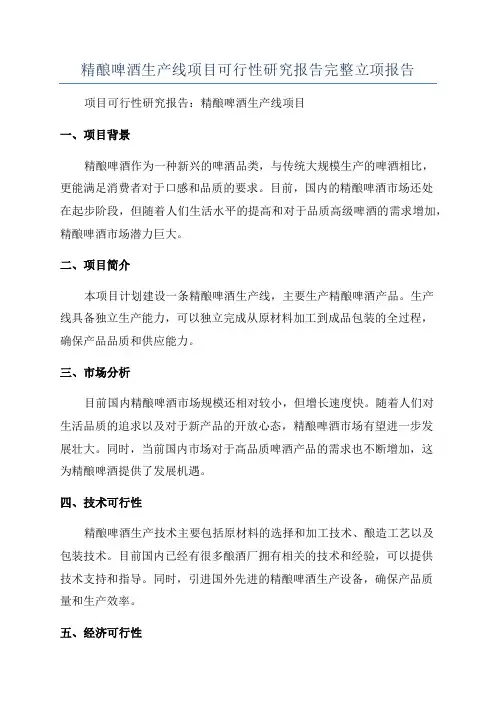 精酿啤酒生产线项目可行性研究报告完整立项报告

项目可行性研究报告：精酿啤酒生产线项目

一、项目背景

精酿啤酒作为一种新兴的啤酒品类，与传统大规模生产的啤酒相比，更能满足消费者对于口感和品质的要求。目前，国内的精酿啤酒市场还处在起步阶段，但随着人们生活水平的提高和对于品质高级啤酒的需求增加，精酿啤酒市场潜力巨大。

二、项目简介

本项目计划建设一条精酿啤酒生产线，主要生产精酿啤酒产品。生产线具备独立生产能力，可以独立完成从原材料加工到成品包装的全过程，确保产品品质和供应能力。

三、市场分析

目前国内精酿啤酒市场规模还相对较小，但增长速度快。随着人们对生活品质的追求以及对于新产品的开放心态，精酿啤酒市场有望进一步发展壮大。同时，当前国内市场对于高品质啤酒产品的需求也不断增加，这为精酿啤酒提供了发展机遇。

四、技术可行性

精酿啤酒生产技术主要包括原材料的选择和加工技术、酿造工艺以及包装技术。目前国内已经有很多酿酒厂拥有相关的技术和经验，可以提供技术支持和指导。同时，引进国外先进的精酿啤酒生产设备，确保产品质量和生产效率。

五、经济可行性